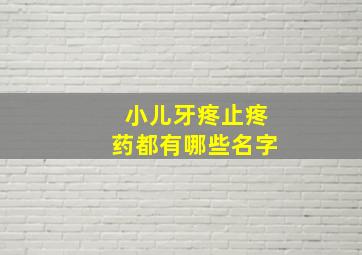 小儿牙疼止疼药都有哪些名字